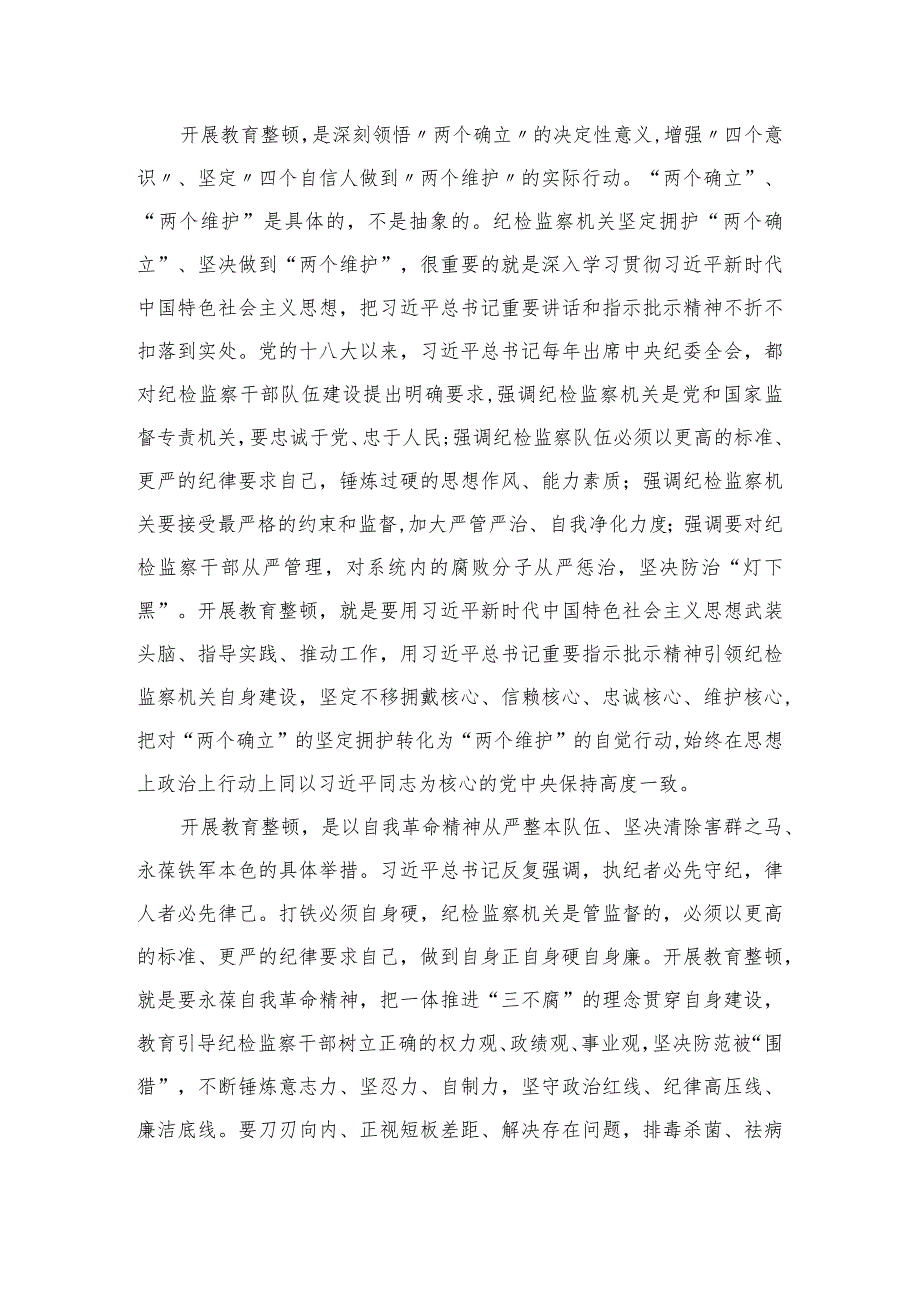 开展教育整顿，是深刻领悟〃两个确立〃的决定性意义，增强〃四个意识〃、坚定〃四个自信人做到〃两个维护〃的实际行动。“两个确立”、“两个维护”是具体的，不是抽象的。纪检监察机关坚定拥护“两个确立”、坚决做到“两个维护”，很重要的就是深入学习贯彻习近平新时代中国特色社会主义思想，把习近平总书记重要讲话和指示批示精神不折不扣落到实处。党的十八大以来，习近平总书记每年出席中央纪委全会，都对纪检监察干部队伍建设提出明确要求，强调纪检监察机关是党和国家监督专责机关，要忠诚于党、忠于人民；强调纪检监察队伍必须以更高的标准、更严的纪律要求自己，锤炼过硬的思想作风、能力素质；强调纪检监察机关要接受最严格的约束和监督，加大严管严治、自我净化力度；强调要对纪检监察干部从严管理，对系统内的腐败分子从严惩治，坚决防治“灯下黑”。开展教育整顿，就是要用习近平新时代中国特色社会主义思想武装头脑、指导实践、推动工作，用习近平总书记重要指示批示精神引领纪检监察机关自身建设，坚定不移拥戴核心、信赖核心、忠诚核心、维护核心，把对“两个确立”的坚定拥护转化为“两个维护”的自觉行动，始终在思想上政治上行动上同以习近平同志为核心的党中央保持高度一致。

开展教育整顿，是以自我革命精神从严整本队伍、坚决清除害群之马、永葆铁军本色的具体举措。习近平总书记反复强调，执纪者必先守纪，律人者必先律己。打铁必须自身硬，纪检监察机关是管监督的，必须以更高的标准、更严的纪律要求自己，做到自身正自身硬自身廉。开展教育整顿，就是要永葆自我革命精神，把一体推进“三不腐”的理念贯穿自身建设，教育引导纪检监察干部树立正确的权力观、政绩观、事业观，坚决防范被“围猎”，不断锤炼意志力、坚忍力、自制力，坚守政治红线、纪律高压线、廉洁底线。要刀刃向内、正视短板差距、解决存在问题，排毒杀菌、祛病